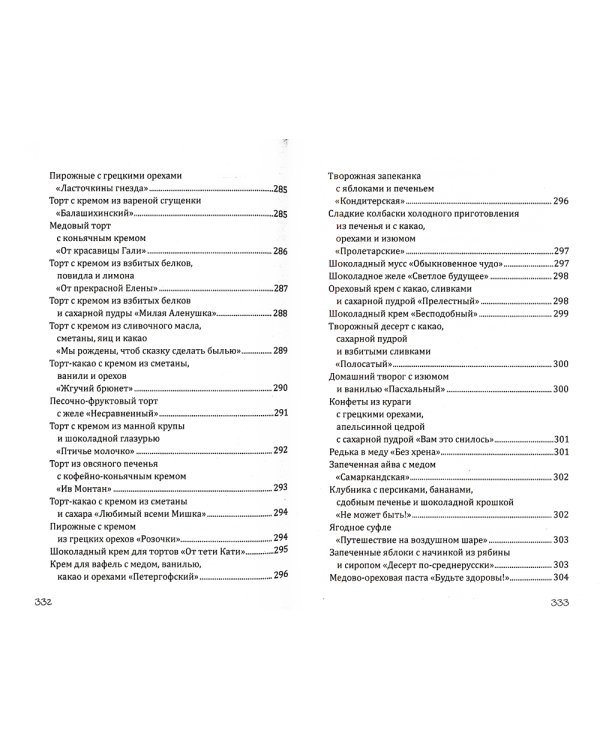 Пирожные с грецкими орехами
«Ласточкины гнезда» 285
Торт с кремом из вареной сгущенки
«Балашихинский» 285
Медовый торт
с коньячным кремом
«От красавицы Гали» 286
Торт с кремом из взбитых белков,
повидла и лимона
«От прекрасной Елены» 287
Торт с кремом из взбитых белков
и сахарной пудры «Милая Аленушка» 288
Торт с кремом из сливочного масла,
сметаны, яиц и какао
«Мы рождены, чтоб сказку сделать былью» 289
Торт-какао с кремом из сметаны,
ванили и орехов
«Жгучий брюнет» 290
Песочно-фруктовый торт
с желе «Несравненный» 291
Торт с кремом из манной крупы
и шоколадной глазурью
«Птичье молочко» 292
Торт из овсяного печенья
с кофейно-коньячным кремом
«Ив Монтан» 293
Торт-какао с кремом из сметаны
и сахара «Любимый всеми Мишка» 294
Пирожные с кремом
из грецких орехов «Розочки» 294
Шоколадный крем для тортов «От тети Кати» 295
Крем для вафель с медом, ванилью,
какао и орехами «Петергофский» 296

332

Творожная запеканка
с яблоками и печеньем
«Кондитерская» 296
Сладкие колбаски холодного приготовления
из печенья и с какао,
орехами и изюмом
«Пролетарские» 297
Шоколадный мусс «Обыкновенное чудо» 297
Шоколадное желе «Светлое будущее» 298
Ореховый крем с какао, сливками
и сахарной пудрой «Прелестный» 298
Шоколадный крем «Бесподобный» 299
Творожный десерт с какао,
сахарной пудрой
и взбитыми сливками
«Полосатый» 300
Домашний творог с изюмом
и ванилью «Пасхальный» 300
Конфеты из кураги
с грецкими орехами,
апельсинной цедрой
с сахарной пудрой «Вам это снилось» 301
Редька в меду «Без хрена» 301
Запеченная айва с медом
«Самаркандская» 302
Клубника с персиками, бананами,
сдобным печенье и шоколадной крошкой
«Не может быть!» 302
Ягодное суфле
«Путешествие на воздушном шаре» 303
Запеченные яблоки с начинкой из рябины
и сиропом «Десерт по-среднерусски» 303
Медово-ореховая паста «Будьте здоровы!» 304

333